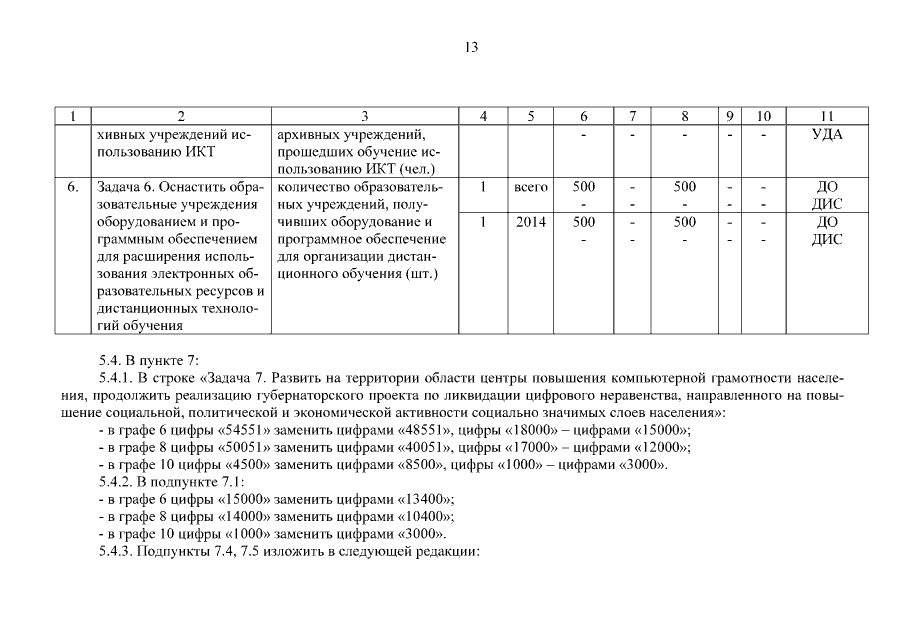 13

| 1 | 2 | 3 | 4 | 5 | 6 | 7 | 8 | 9 | 10 | 11 |
|---|---|---|---|---|---|---|---|---|---|---|
| | хивных учреждений использованию ИКТ | архивных учреждений, прошедших обучение использованию ИКТ (чел.) | | | - | - | - | - | - | УДА |
| 6. | Задача 6. Оснастить образовательные учреждения оборудованием и программным обеспечением для расширения использования электронных образовательных ресурсов и дистанционных технологий обучения | количество образовательных учреждений, получивших оборудование и программное обеспечение для организации дистанционного обучения (шт.) | 1 | всего | 500 - | - - | 500 - | - - | - - | ДО ДИС |
| | | | 1 | 2014 | 500 - | - - | 500 - | - - | - - | ДО ДИС |

5.4. В пункте 7:

5.4.1. В строке «Задача 7. Развить на территории области центры повышения компьютерной грамотности населения, продолжить реализацию губернаторского проекта по ликвидации цифрового неравенства, направленного на повышение социальной, политической и экономической активности социально значимых слоев населения»:

- в графе 6 цифры «54551» заменить цифрами «48551», цифры «18000» – цифрами «15000»;
- в графе 8 цифры «50051» заменить цифрами «40051», цифры «17000» – цифрами «12000»;
- в графе 10 цифры «4500» заменить цифрами «8500», цифры «1000» – цифрами «3000».

5.4.2. В подпункте 7.1:
- в графе 6 цифры «15000» заменить цифрами «13400»;
- в графе 8 цифры «14000» заменить цифрами «10400»;
- в графе 10 цифры «1000» заменить цифрами «3000».

5.4.3. Подпункты 7.4, 7.5 изложить в следующей редакции: